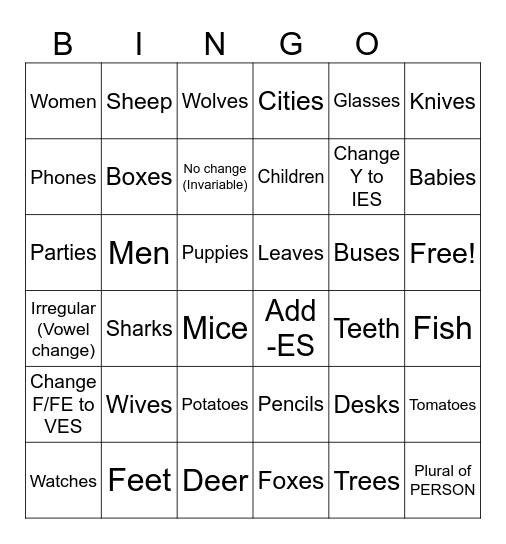 B I N G O

| Women | Sheep | Wolves | Cities | Glasses | Knives |
|---|---|---|---|---|---|
| Phones | Boxes | No change (Invariable) | Children | Change Y to IES | Babies |
| Parties | Men | Puppies | Leaves | Buses | Free! |
| Irregular (Vowel change) | Sharks | Mice | Add -ES | Teeth | Fish |
| Change F/FE to VES | Wives | Potatoes | Pencils | Desks | Tomatoes |
| Watches | Feet | Deer | Foxes | Trees | Plural of PERSON |